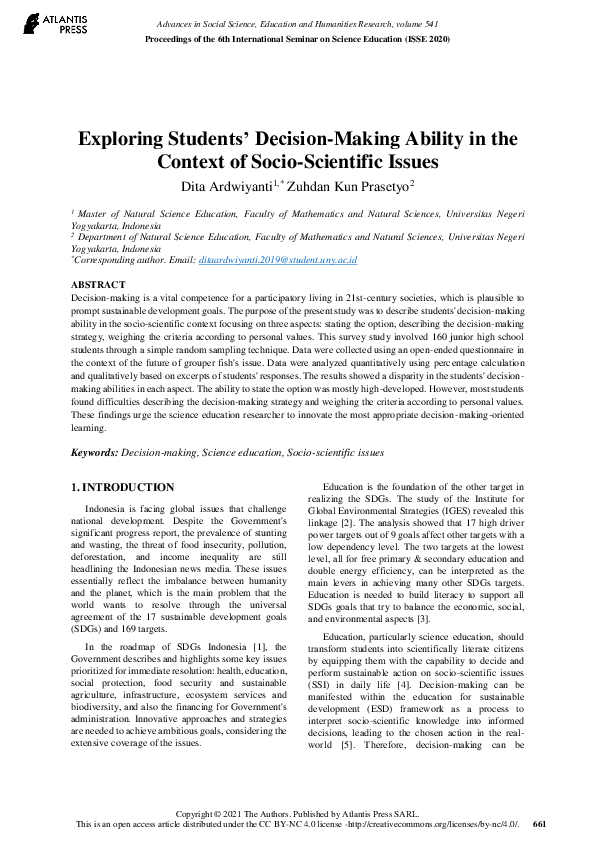 ATLANTIS PRESS

Advances in Social Science, Education and Humanities Research, volume 541
Proceedings of the 6th International Seminar on Science Education (ISSE 2020)

Exploring Students' Decision-Making Ability in the Context of Socio-Scientific Issues

Dita Ardwiyanti$^{1,*}$ Zuhdan Kun Prasetyo$^{2}$

$^{1}$ Master of Natural Science Education, Faculty of Mathematics and Natural Sciences, Universitas Negeri Yogyakarta, Indonesia
$^{2}$ Department of Natural Science Education, Faculty of Mathematics and Natural Sciences, Universitas Negeri Yogyakarta, Indonesia
$^{*}$Corresponding author. Email: ditaardwiyanti.2019@student.uny.ac.id

ABSTRACT
Decision-making is a vital competence for a participatory living in 21st-century societies, which is plausible to prompt sustainable development goals. The purpose of the present study was to describe students' decision-making ability in the socio-scientific context focusing on three aspects: stating the option, describing the decision-making strategy, weighing the criteria according to personal values. This survey study involved 160 junior high school students through a simple random sampling technique. Data were collected using an open-ended questionnaire in the context of the future of grouper fish's issue. Data were analyzed quantitatively using percentage calculation and qualitatively based on excerpts of students' responses. The results showed a disparity in the students' decision-making abilities in each aspect. The ability to state the option was mostly high-developed. However, most students found difficulties describing the decision-making strategy and weighing the criteria according to personal values. These findings urge the science education researcher to innovate the most appropriate decision-making-oriented learning.

Keywords: Decision-making, Science education, Socio-scientific issues

1. INTRODUCTION

Indonesia is facing global issues that challenge national development. Despite the Government's significant progress report, the prevalence of stunting and wasting, the threat of food insecurity, pollution, deforestation, and income inequality are still headlining the Indonesian news media. These issues essentially reflect the imbalance between humanity and the planet, which is the main problem that the world wants to resolve through the universal agreement of the 17 sustainable development goals (SDGs) and 169 targets.

In the roadmap of SDGs Indonesia [1], the Government describes and highlights some key issues prioritized for immediate resolution: health, education, social protection, food security and sustainable agriculture, infrastructure, ecosystem services and biodiversity, and also the financing for Government's administration. Innovative approaches and strategies are needed to achieve ambitious goals, considering the extensive coverage of the issues.

Education is the foundation of the other target in realizing the SDGs. The study of the Institute for Global Environmental Strategies (IGES) revealed this linkage [2]. The analysis showed that 17 high driver power targets out of 9 goals affect other targets with a low dependency level. The two targets at the lowest level, all for free primary & secondary education and double energy efficiency, can be interpreted as the main levers in achieving many other SDGs targets. Education is needed to build literacy to support all SDGs goals that try to balance the economic, social, and environmental aspects [3].

Education, particularly science education, should transform students into scientifically literate citizens by equipping them with the capability to decide and perform sustainable action on socio-scientific issues (SSI) in daily life [4]. Decision-making can be manifested within the education for sustainable development (ESD) framework as a process to interpret socio-scientific knowledge into informed decisions, leading to the chosen action in the real-world [5]. Therefore, decision-making can be

Copyright © 2021 The Authors. Published by Atlantis Press SARL.
This is an open access article distributed under the CC BY-NC 4.0 license -http://creativecommons.org/licenses/by-nc/4.0/. 661